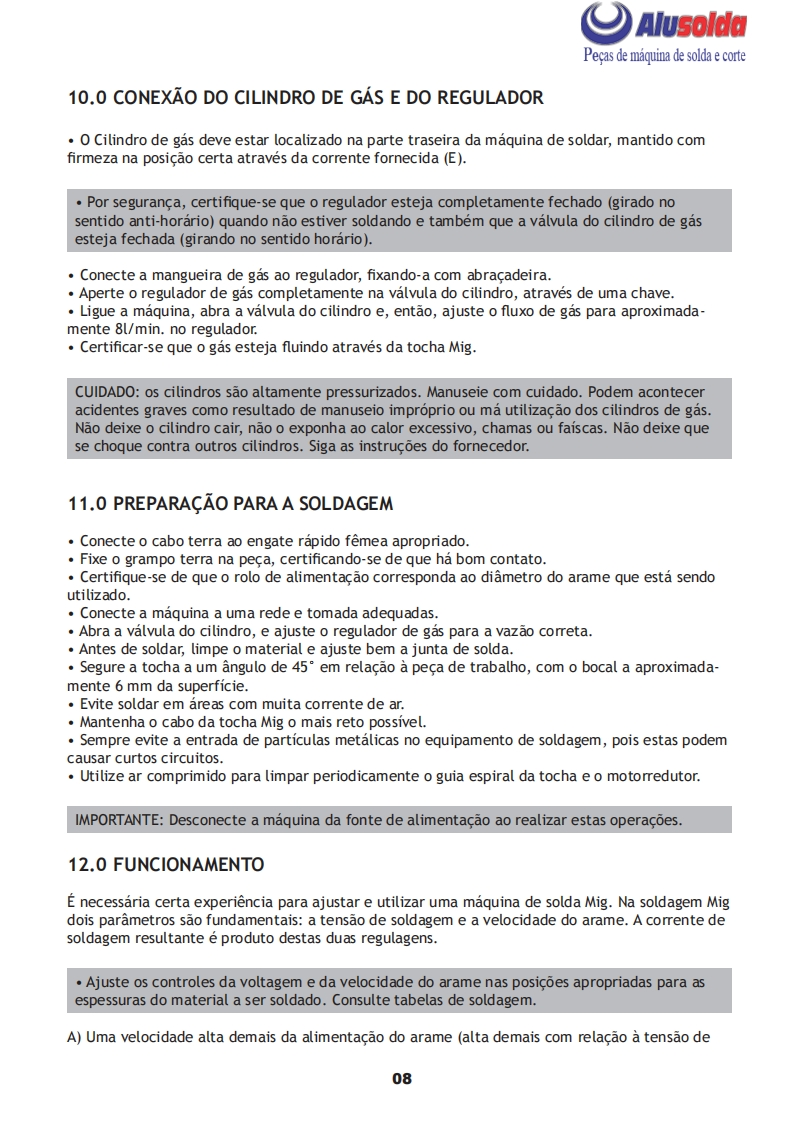 Alusolda
Peças de máquina de solda e corte

10.0 CONEXÃO DO CILINDRO DE GÁS E DO REGULADOR

• O Cilindro de gás deve estar localizado na parte traseira da máquina de soldar, mantido com firmeza na posição certa através da corrente fornecida (E).

• Por segurança, certifique-se que o regulador esteja completamente fechado (girado no sentido anti-horário) quando não estiver soldando e também que a válvula do cilindro de gás esteja fechada (girando no sentido horário).

• Conecte a mangueira de gás ao regulador, fixando-a com abraçadeira.
• Aperte o regulador de gás completamente na válvula do cilindro, através de uma chave.
• Ligue a máquina, abra a válvula do cilindro e, então, ajuste o fluxo de gás para aproximadamente 8l/min. no regulador.
• Certificar-se que o gás esteja fluindo através da tocha Mig.

CUIDADO: os cilindros são altamente pressurizados. Manuseie com cuidado. Podem acontecer acidentes graves como resultado de manuseio impróprio ou má utilização dos cilindros de gás. Não deixe o cilindro cair, não o exponha ao calor excessivo, chamas ou faíscas. Não deixe que se choque contra outros cilindros. Siga as instruções do fornecedor.

11.0 PREPARAÇÃO PARA A SOLDAGEM

• Conecte o cabo terra ao engate rápido fêmea apropriado.
• Fixe o grampo terra na peça, certificando-se de que há bom contato.
• Certifique-se de que o rolo de alimentação corresponda ao diâmetro do arame que está sendo utilizado.
• Conecte a máquina a uma rede e tomada adequadas.
• Abra a válvula do cilindro, e ajuste o regulador de gás para a vazão correta.
• Antes de soldar, limpe o material e ajuste bem a junta de solda.
• Segure a tocha a um ângulo de 45° em relação à peça de trabalho, com o bocal a aproximadamente 6 mm da superfície.
• Evite soldar em áreas com muita corrente de ar.
• Mantenha o cabo da tocha Mig o mais reto possível.
• Sempre evite a entrada de partículas metálicas no equipamento de soldagem, pois estas podem causar curtos circuitos.
• Utilize ar comprimido para limpar periodicamente o guia espiral da tocha e o motorredutor.

IMPORTANTE: Desconecte a máquina da fonte de alimentação ao realizar estas operações.

12.0 FUNCIONAMENTO

É necessária certa experiência para ajustar e utilizar uma máquina de solda Mig. Na soldagem Mig dois parâmetros são fundamentais: a tensão de soldagem e a velocidade do arame. A corrente de soldagem resultante é produto destas duas regulagens.

• Ajuste os controles da voltagem e da velocidade do arame nas posições apropriadas para as espessuras do material a ser soldado. Consulte tabelas de soldagem.

A) Uma velocidade alta demais da alimentação do arame (alta demais com relação à tensão de

08